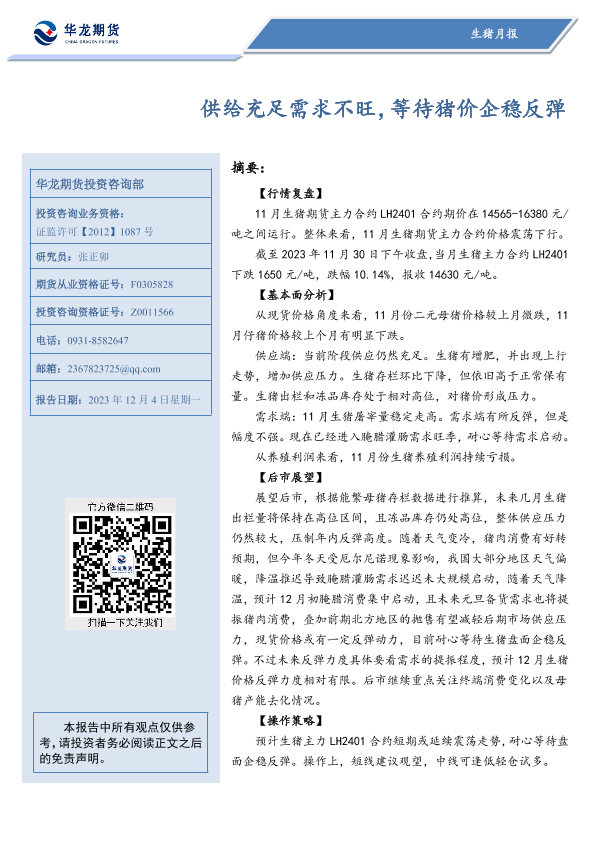 华龙期货
CHINA DRAGON FUTURES

生猪月报

供给充足需求不旺，等待猪价企稳反弹

华龙期货投资咨询部

投资咨询业务资格：
证监许可【2012】1087 号

研究员：张正卯

期货从业资格证号：F0305828

投资咨询资格证号：Z0011566

电话：0931-8582647

邮箱：2367823725@qq.com

报告日期：2023 年 12 月 4 日星期一

官方微信二维码

扫描一下关注我们

本报告中所有观点仅供参考，请投资者务必阅读正文之后的免责声明。

摘要：

【行情复盘】

11 月生猪期货主力合约 LH2401 合约期价在 14565-16380 元/吨之间运行。整体来看，11 月生猪期货主力合约价格震荡下行。

截至 2023 年 11 月 30 日下午收盘，当月生猪主力合约 LH2401 下跌 1650 元/吨，跌幅 10.14%，报收 14630 元/吨。

【基本面分析】

从现货价格角度来看，11 月份二元母猪价格较上月微跌，11 月仔猪价格较上个月有明显下跌。

供应端：当前阶段供应仍然充足。生猪有增肥，并出现上行走势，增加供应压力。生猪存栏环比下降，但依旧高于正常保有量。生猪出栏和冻品库存处于相对高位，对猪价形成压力。

需求端：11 月生猪屠宰量稳定走高。需求端有所反弹，但是幅度不强。现在已经进入腌腊灌肠需求旺季，耐心等待需求启动。

从养殖利润来看，11 月份生猪养殖利润持续亏损。

【后市展望】

展望后市，根据能繁母猪存栏数据进行推算，未来几月生猪出栏量将保持在高位区间，且冻品库存仍处高位，整体供应压力仍然较大，压制年内反弹高度。随着天气变冷，猪肉消费有好转预期，但今年冬天受厄尔尼诺现象影响，我国大部分地区天气偏暖，降温推迟导致腌腊灌肠需求迟迟未大规模启动，随着天气降温，预计 12 月初腌腊消费集中启动，且未来元旦备货需求也将提振猪肉消费，叠加前期北方地区的抛售有望减轻后期市场供应压力，现货价格或有一定反弹动力，目前耐心等待生猪盘面企稳反弹。不过未来反弹力度具体要看需求的提振程度，预计 12 月生猪价格反弹力度相对有限。后市继续重点关注终端消费变化以及母猪产能去化情况。

【操作策略】

预计生猪主力 LH2401 合约短期或延续震荡走势，耐心等待盘面企稳反弹。操作上，短线建议观望，中线可逢低轻仓试多。